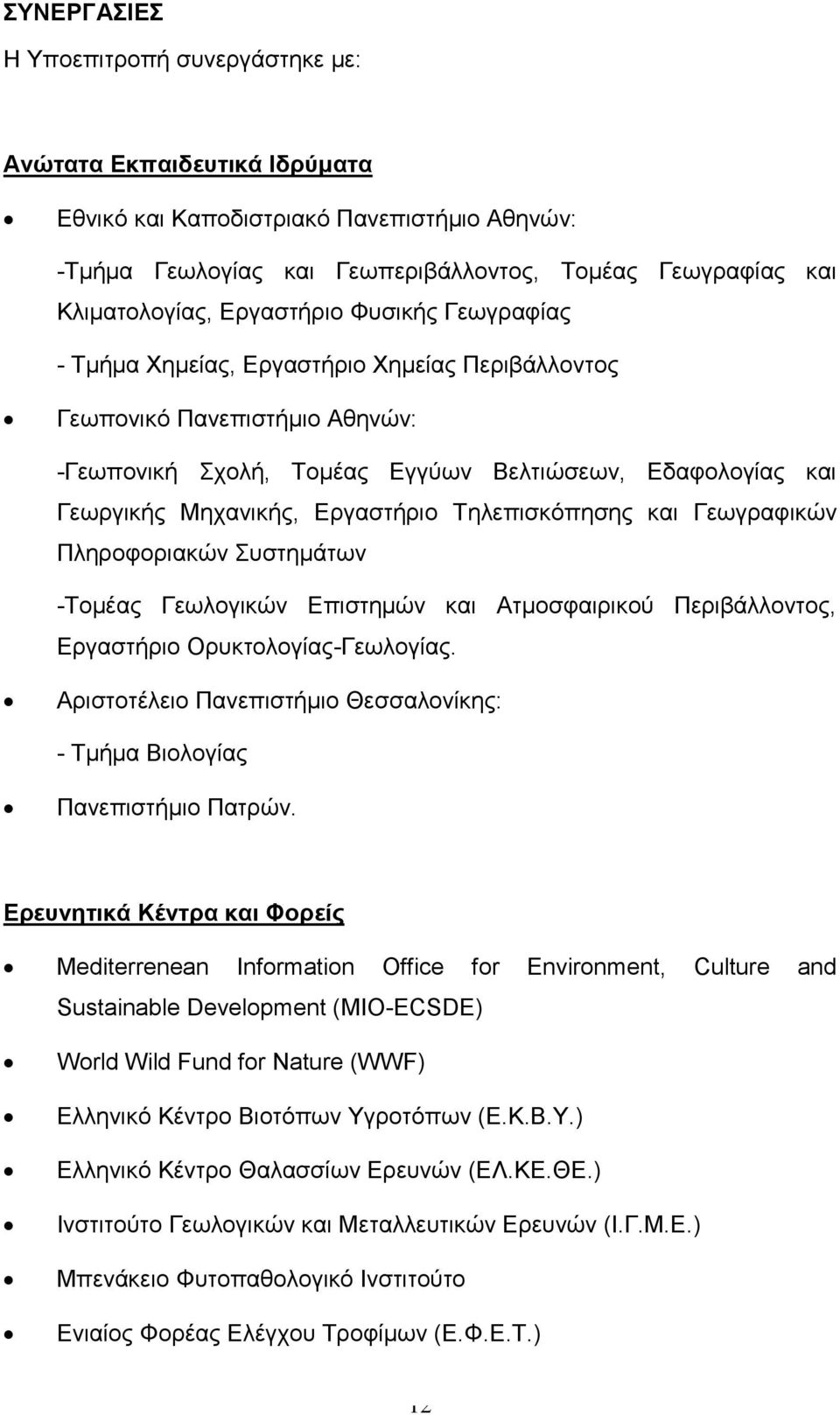 ΣΥΝΕΡΓΑΣΙΕΣ

Η Υποεπιτροπή συνεργάστηκε με:

Ανώτατα Εκπαιδευτικά Ιδρύματα

• Εθνικό και Καποδιστριακό Πανεπιστήμιο Αθηνών:

-Τμήμα Γεωλογίας και Γεωπεριβάλλοντος, Τομέας Γεωγραφίας και Κλιματολογίας, Εργαστήριο Φυσικής Γεωγραφίας

- Τμήμα Χημείας, Εργαστήριο Χημείας Περιβάλλοντος

• Γεωπονικό Πανεπιστήμιο Αθηνών:

-Γεωπονική Σχολή, Τομέας Εγγύων Βελτιώσεων, Εδαφολογίας και Γεωργικής Μηχανικής, Εργαστήριο Τηλεπισκόπησης και Γεωγραφικών Πληροφοριακών Συστημάτων

-Τομέας Γεωλογικών Επιστημών και Ατμοσφαιρικού Περιβάλλοντος, Εργαστήριο Ορυκτολογίας-Γεωλογίας.

• Αριστοτέλειο Πανεπιστήμιο Θεσσαλονίκης:

- Τμήμα Βιολογίας

• Πανεπιστήμιο Πατρών.

Ερευνητικά Κέντρα και Φορείς

• Mediterrenean Information Office for Environment, Culture and Sustainable Development (MIO-ECSDE)

• World Wild Fund for Nature (WWF)

• Ελληνικό Κέντρο Βιοτόπων Υγροτόπων (Ε.Κ.Β.Υ.)

• Ελληνικό Κέντρο Θαλασσίων Ερευνών (ΕΛ.ΚΕ.ΘΕ.)

• Ινστιτούτο Γεωλογικών και Μεταλλευτικών Ερευνών (Ι.Γ.Μ.Ε.)

• Μπενάκειο Φυτοπαθολογικό Ινστιτούτο

• Ενιαίος Φορέας Ελέγχου Τροφίμων (Ε.Φ.Ε.Τ.)

12